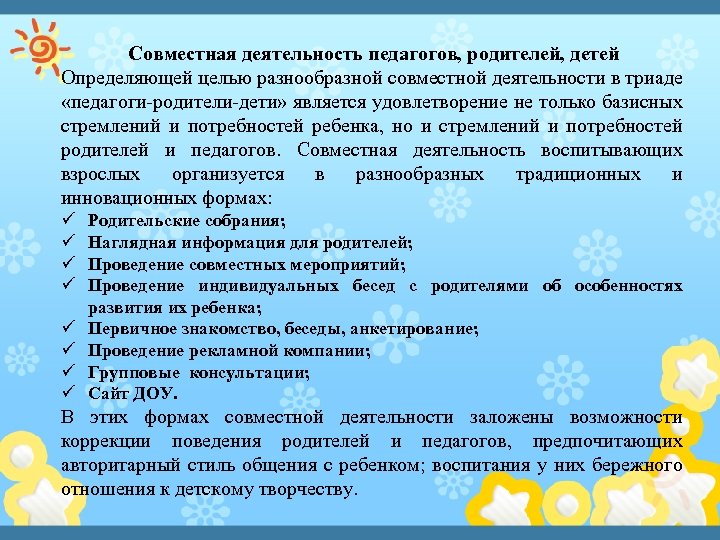 Совместная деятельность педагогов, родителей, детей

Определяющей целью разнообразной совместной деятельности в триаде «педагоги-родители-дети» является удовлетворение не только базисных стремлений и потребностей ребенка, но и стремлений и потребностей родителей и педагогов. Совместная деятельность воспитывающих взрослых организуется в разнообразных традиционных и инновационных формах:

✓ Родительские собрания;
✓ Наглядная информация для родителей;
✓ Проведение совместных мероприятий;
✓ Проведение индивидуальных бесед с родителями об особенностях развития их ребенка;
✓ Первичное знакомство, беседы, анкетирование;
✓ Проведение рекламной компании;
✓ Групповые консультации;
✓ Сайт ДОУ.

В этих формах совместной деятельности заложены возможности коррекции поведения родителей и педагогов, предпочитающих авторитарный стиль общения с ребенком; воспитания у них бережного отношения к детскому творчеству.